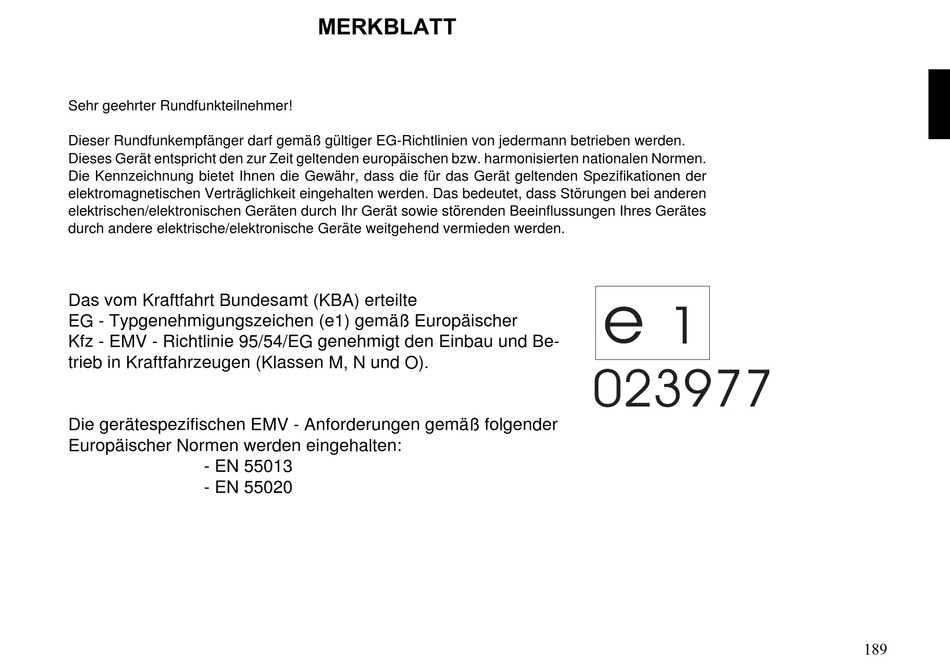 MERKBLATT

Sehr geehrter Rundfunkteilnehmer!

Dieser Rundfunkempfänger darf gemäß gültiger EG-Richtlinien von jedermann betrieben werden. Dieses Gerät entspricht den zur Zeit geltenden europäischen bzw. harmonisierten nationalen Normen. Die Kennzeichnung bietet Ihnen die Gewähr, dass die für das Gerät geltenden Spezifikationen der elektromagnetischen Verträglichkeit eingehalten werden. Das bedeutet, dass Störungen bei anderen elektrischen/elektronischen Geräten durch Ihr Gerät sowie störenden Beeinflussungen Ihres Gerätes durch andere elektrische/elektronische Geräte weitgehend vermieden werden.

Das vom Kraftfahrt Bundesamt (KBA) erteilte EG - Typgenehmigungszeichen (e1) gemäß Europäischer Kfz - EMV - Richtlinie 95/54/EG genehmigt den Einbau und Betrieb in Kraftfahrzeugen (Klassen M, N und O).

e 1
023977

Die gerätespezifischen EMV - Anforderungen gemäß folgender Europäischer Normen werden eingehalten:
- EN 55013
- EN 55020

189